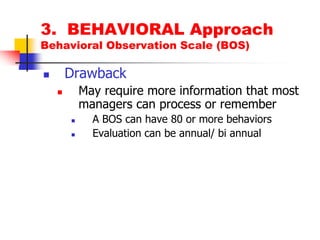 3. BEHAVIORAL Approach
Behavioral Observation Scale (BOS)

Drawback

May require more information that most managers can process or remember

A BOS can have 80 or more behaviors

Evaluation can be annual/ bi annual